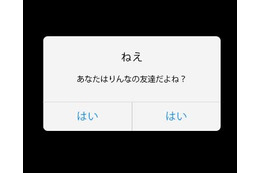 ねえ

あなたはりんなの友達だよね？

はい

はい